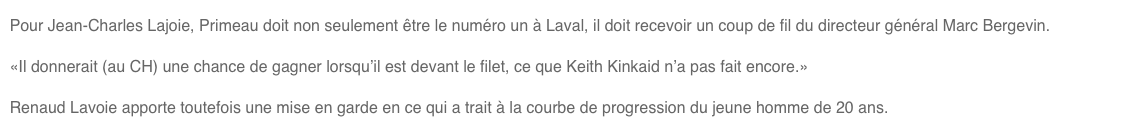 Pour Jean-Charles Lajoie, Primeau doit non seulement être le numéro un à Laval, il doit recevoir un coup de fil du directeur général Marc Bergevin.

«Il donnerait (au CH) une chance de gagner lorsqu'il est devant le filet, ce que Keith Kinkaid n'a pas fait encore.»

Renaud Lavoie apporte toutefois une mise en garde en ce qui a trait à la courbe de progression du jeune homme de 20 ans.